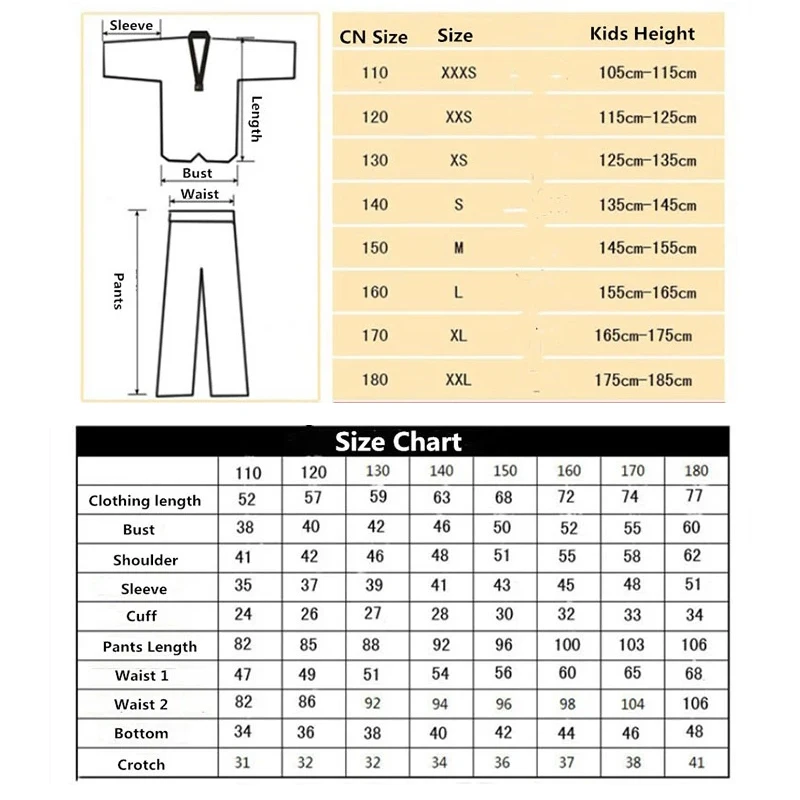 Sleeve

Length

Bust

Waist

Pants

| CN Size | Size | Kids Height |
|---|---|---|
| 110 | XXXS | 105cm-115cm |
| 120 | XXS | 115cm-125cm |
| 130 | XS | 125cm-135cm |
| 140 | S | 135cm-145cm |
| 150 | M | 145cm-155cm |
| 160 | L | 155cm-165cm |
| 170 | XL | 165cm-175cm |
| 180 | XXL | 175cm-185cm |

Size Chart

| | 110 | 120 | 130 | 140 | 150 | 160 | 170 | 180 |
|---|---|---|---|---|---|---|---|---|
| Clothing length | 52 | 57 | 59 | 63 | 68 | 72 | 74 | 77 |
| Bust | 38 | 40 | 42 | 46 | 50 | 52 | 55 | 60 |
| Shoulder | 41 | 42 | 46 | 48 | 51 | 55 | 58 | 62 |
| Sleeve | 35 | 37 | 39 | 41 | 43 | 45 | 48 | 51 |
| Cuff | 24 | 26 | 27 | 28 | 30 | 32 | 33 | 34 |
| Pants Length | 82 | 85 | 88 | 92 | 96 | 100 | 103 | 106 |
| Waist 1 | 47 | 49 | 51 | 54 | 56 | 60 | 65 | 68 |
| Waist 2 | 82 | 86 | 92 | 94 | 96 | 98 | 104 | 106 |
| Bottom | 34 | 36 | 38 | 40 | 42 | 44 | 46 | 48 |
| Crotch | 31 | 32 | 32 | 34 | 36 | 37 | 38 | 41 |